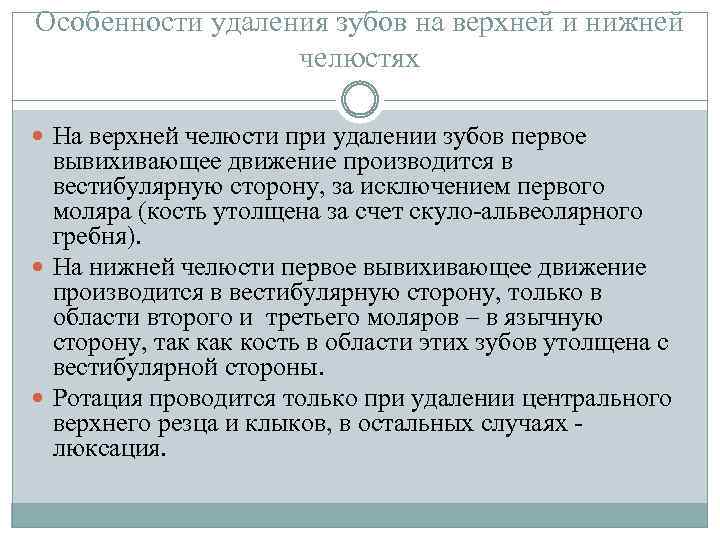 Особенности удаления зубов на верхней и нижней челюстях

На верхней челюсти при удалении зубов первое вывихивающее движение производится в вестибулярную сторону, за исключением первого моляра (кость утолщена за счет скуло-альвеолярного гребня).

На нижней челюсти первое вывихивающее движение производится в вестибулярную сторону, только в области второго и третьего моляров – в язычную сторону, так как кость в области этих зубов утолщена с вестибулярной стороны.

Ротация проводится только при удалении центрального верхнего резца и клыков, в остальных случаях - люксация.